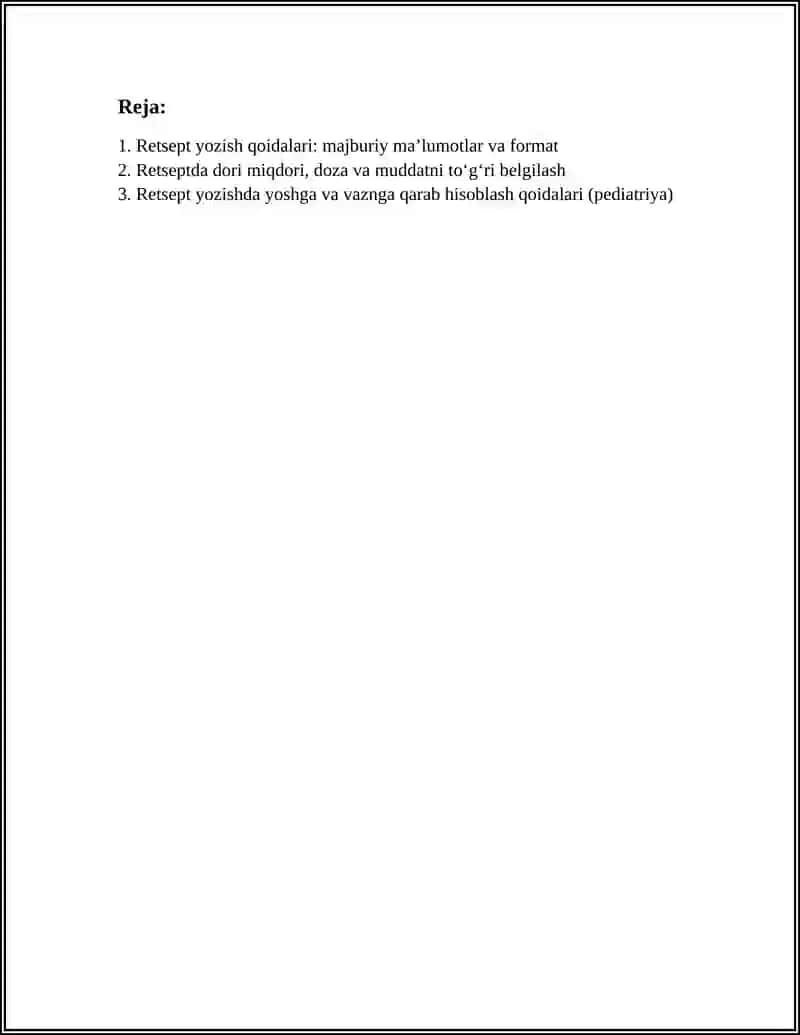 Reja:

1. Retsept yozish qoidalari: majburiy ma’lumotlar va format
2. Retseptda dori miqdori, doza va muddatni to‘g‘ri belgilash
3. Retsept yozishda yoshga va vaznga qarab hisoblash qoidalari (pediatriya)